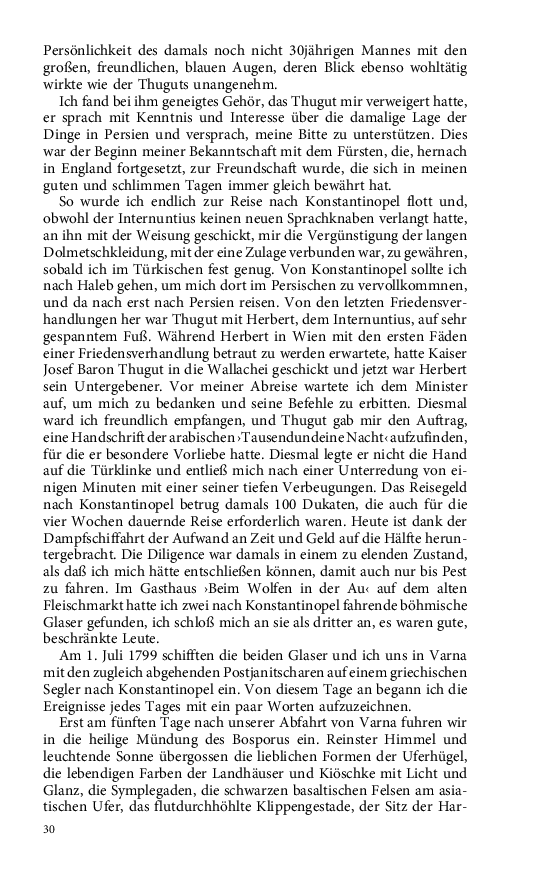 Persönlichkeit des damals noch nicht 30jährigen Mannes mit den großen, freundlichen, blauen Augen, deren Blick ebenso wohltätig wirkte wie der Thuguts unangenehm.

Ich fand bei ihm geneigtes Gehör, das Thugut mir verweigert hatte, er sprach mit Kenntnis und Interesse über die damalige Lage der Dinge in Persien und versprach, meine Bitte zu unterstützen. Dies war der Beginn meiner Bekanntschaft mit dem Fürsten, die, hernach in England fortgesetzt, zur Freundschaft wurde, die sich in meinen guten und schlimmen Tagen immer gleich bewährt hat.

So wurde ich endlich zur Reise nach Konstantinopel flott und, obwohl der Internuntius keinen neuen Sprachknaben verlangt hatte, an ihn mit der Weisung geschickt, mir die Vergünstigung der langen Dolmetschkleidung, mit der eine Zulage verbunden war, zu gewähren, sobald ich im Türkischen fest genug. Von Konstantinopel sollte ich nach Haleb gehen, um mich dort im Persischen zu vervollkommnen, und da nach erst nach Persien reisen. Von den letzten Friedensverhandlungen her war Thugut mit Herbert, dem Internuntius, auf sehr gespanntem Fuß. Während Herbert in Wien mit den ersten Fäden einer Friedensverhandlung betraut zu werden erwartete, hatte Kaiser Josef Baron Thugut in die Wallachei geschickt und jetzt war Herbert sein Untergebener. Vor meiner Abreise wartete ich dem Minister auf, um mich zu bedanken und seine Befehle zu erbitten. Diesmal ward ich freundlich empfangen, und Thugut gab mir den Auftrag, eine Handschrift der arabischen ›Tausendundeine Nacht‹ aufzufinden, für die er besondere Vorliebe hatte. Diesmal legte er nicht die Hand auf die Türklinke und entließ mich nach einer Unterredung von einigen Minuten mit einer seiner tiefen Verbeugungen. Das Reisegeld nach Konstantinopel betrug damals 100 Dukaten, die auch für die vier Wochen dauernde Reise erforderlich waren. Heute ist dank der Dampfschiffahrt der Aufwand an Zeit und Geld auf die Hälfte heruntergebracht. Die Diligence war damals in einem zu elenden Zustand, als daß ich mich hätte entschließen können, damit auch nur bis Pest zu fahren. Im Gasthaus ›Beim Wolfen in der Au‹ auf dem alten Fleischmarkt hatte ich zwei nach Konstantinopel fahrende böhmische Glaser gefunden, ich schloß mich an sie als dritter an, es waren gute, beschränkte Leute.

Am 1. Juli 1799 schifften die beiden Glaser und ich uns in Varna mit den zugleich abgehenden Postjanitscharen auf einem griechischen Segler nach Konstantinopel ein. Von diesem Tage an begann ich die Ereignisse jedes Tages mit ein paar Worten aufzuzeichnen.

Erst am fünften Tage nach unserer Abfahrt von Varna fuhren wir in die heilige Mündung des Bosporus ein. Reinster Himmel und leuchtende Sonne übergossen die lieblichen Formen der Uferhügel, die lebendigen Farben der Landhäuser und Kiöschke mit Licht und Glanz, die Symplegaden, die schwarzen basaltischen Felsen am asiatischen Ufer, das flutdurchhöhlte Klippengestade, der Sitz der Har-

30